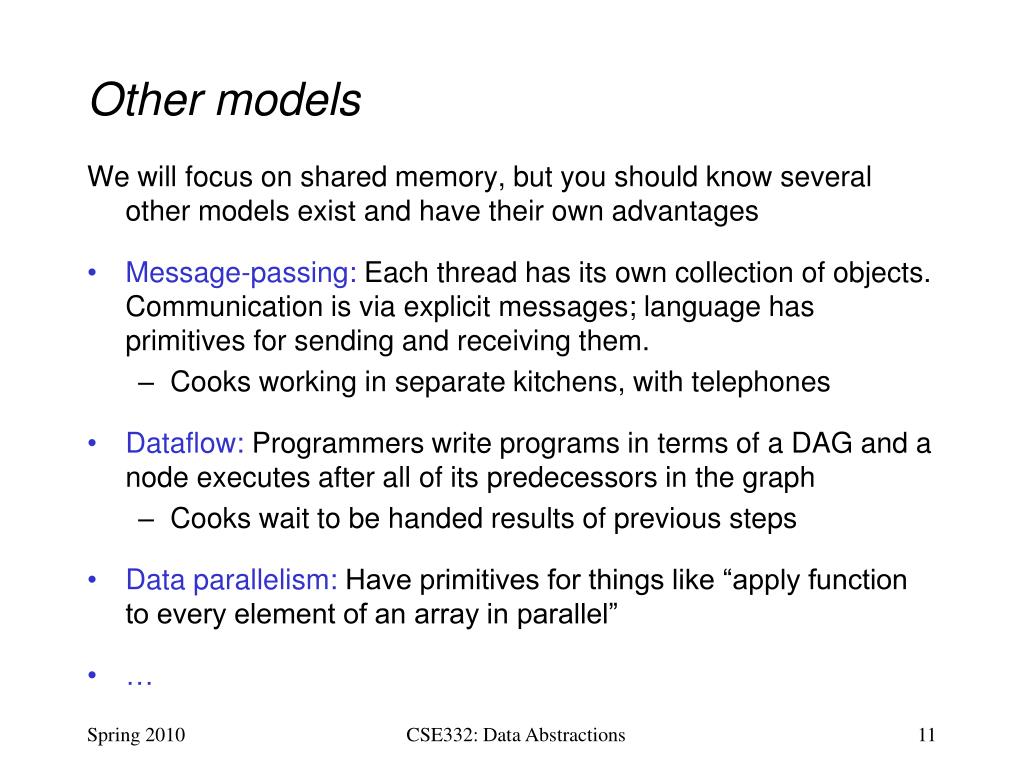 Other models

We will focus on shared memory, but you should know several other models exist and have their own advantages

• Message-passing: Each thread has its own collection of objects. Communication is via explicit messages; language has primitives for sending and receiving them.
– Cooks working in separate kitchens, with telephones

• Dataflow: Programmers write programs in terms of a DAG and a node executes after all of its predecessors in the graph
– Cooks wait to be handed results of previous steps

• Data parallelism: Have primitives for things like “apply function to every element of an array in parallel”

• …

Spring 2010

CSE332: Data Abstractions

11